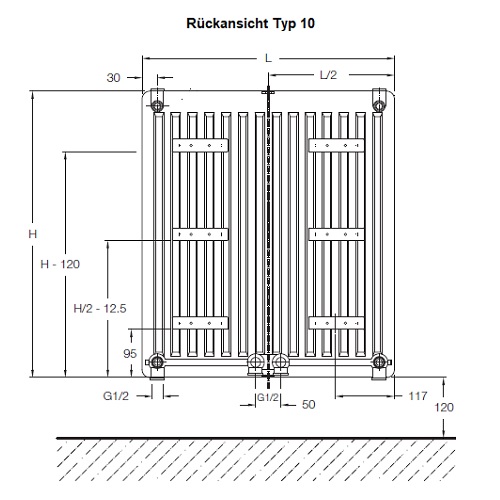 Rückansicht Typ 10

L

30

L/2

H

H - 120

H/2 - 12.5

95

G1/2

G1/2

50

117

120